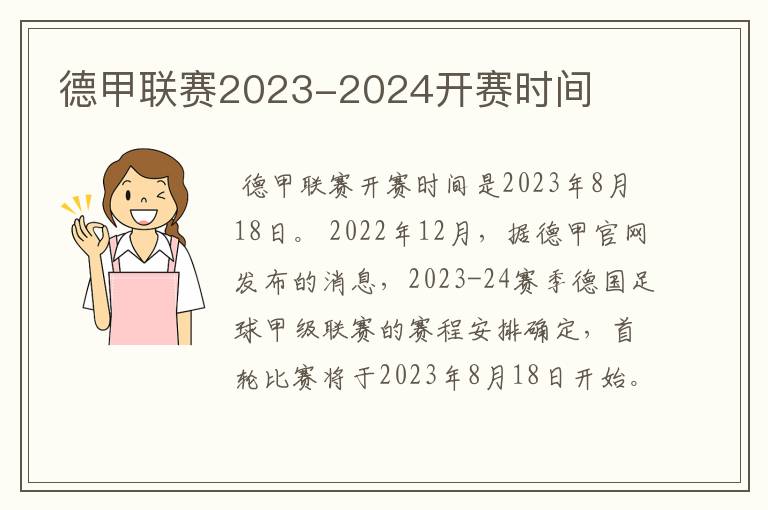 德甲联赛2023-2024开赛时间

德甲联赛开赛时间是2023年8月18日。2022年12月，据德甲官网发布的消息，2023-24赛季德国足球甲级联赛的赛程安排确定，首轮比赛将于2023年8月18日开始。